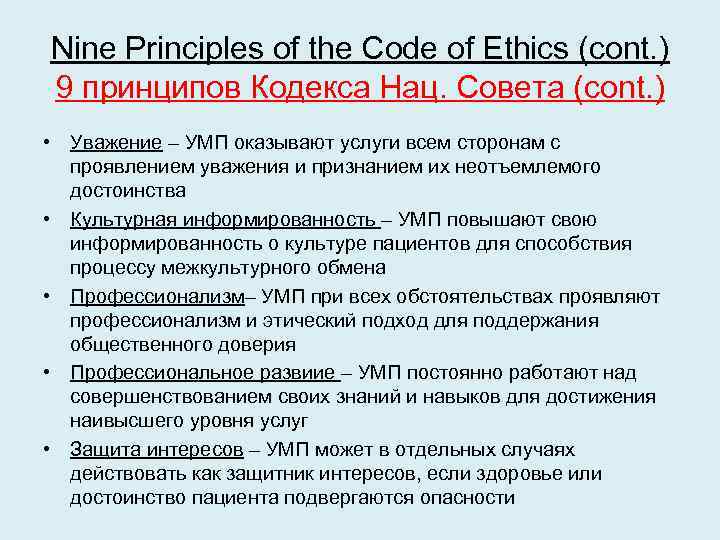 Nine Principles of the Code of Ethics (cont.)
9 принципов Кодекса Нац. Совета (cont.)

• Уважение – УМП оказывают услуги всем сторонам с проявлением уважения и признанием их неотъемлемого достоинства

• Культурная информированность – УМП повышают свою информированность о культуре пациентов для способствия процессу межкультурного обмена

• Профессионализм– УМП при всех обстоятельствах проявляют профессионализм и этический подход для поддержания общественного доверия

• Профессиональное развиие – УМП постоянно работают над совершенствованием своих знаний и навыков для достижения наивысшего уровня услуг

• Защита интересов – УМП может в отдельных случаях действовать как защитник интересов, если здоровье или достоинство пациента подвергаются опасности